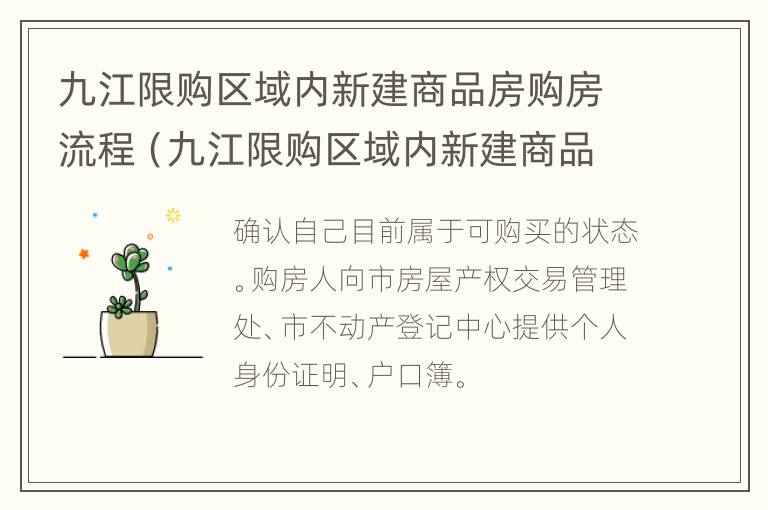 九江限购区域内新建商品房购房流程（九江限购区域内新建商品

确认自己目前属于可购买的状态。购房人向市房屋产权交易管理处、市不动产登记中心提供个人身份证明、户口簿。